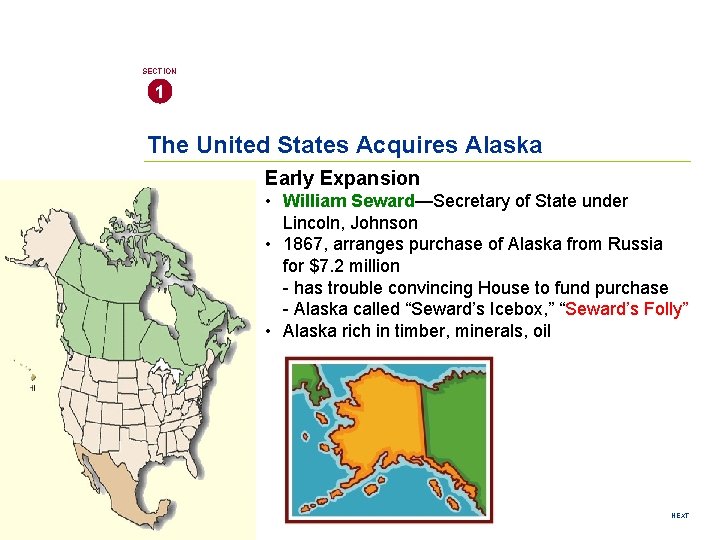 SECTION
1

The United States Acquires Alaska

Early Expansion

• William Seward—Secretary of State under Lincoln, Johnson
• 1867, arranges purchase of Alaska from Russia for $7.2 million
- has trouble convincing House to fund purchase
- Alaska called “Seward’s Icebox,” “Seward’s Folly”
• Alaska rich in timber, minerals, oil

HI

NEXT